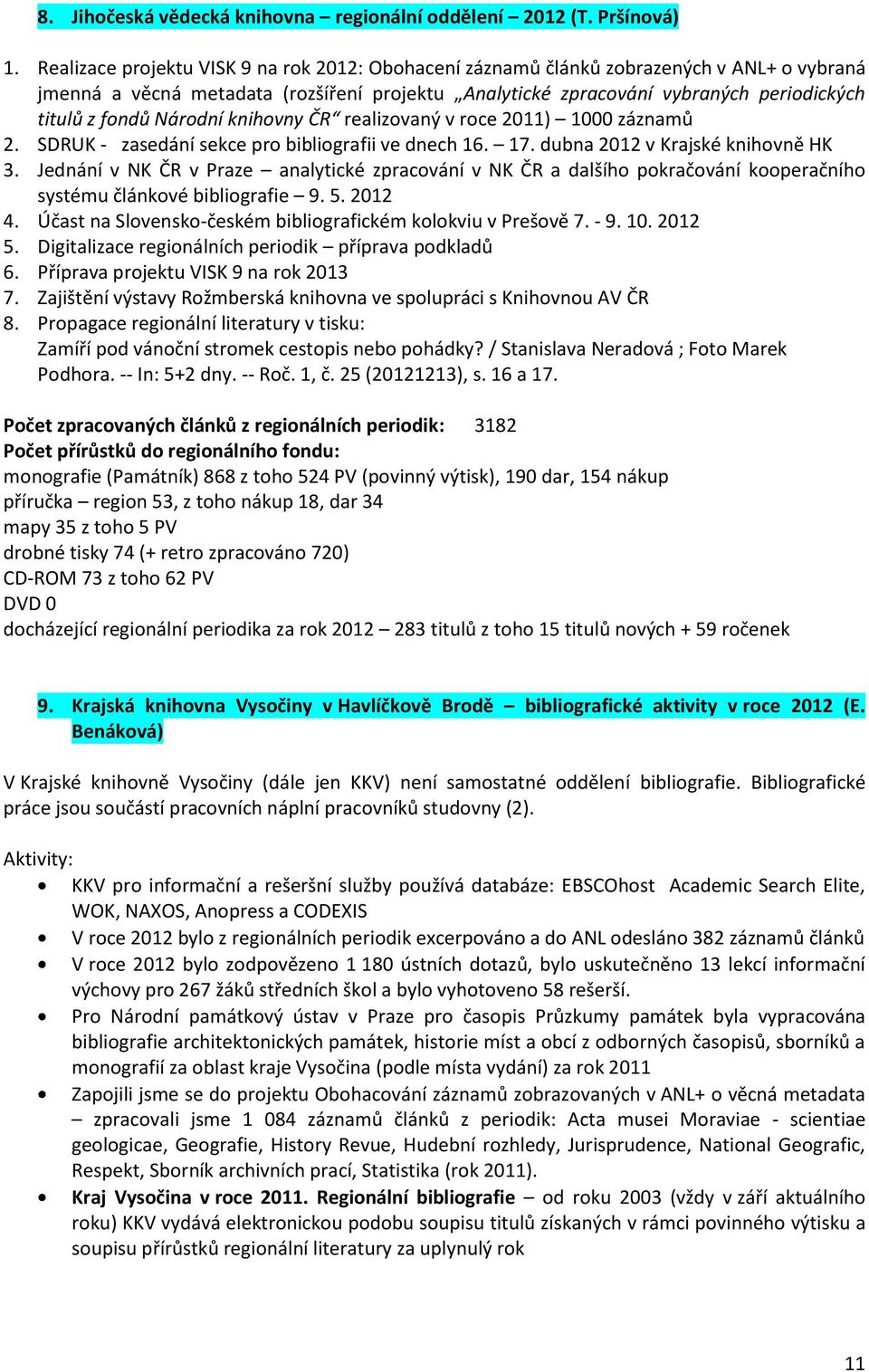 8. Jihočeská vědecká knihovna – regionální oddělení – 2012 (T. Pršínová)

1. Realizace projektu VISK 9 na rok 2012: Obohacení záznamů článků zobrazených v ANL+ o vybraná jmenná a věcná metadata (rozšíření projektu „Analytické zpracování vybraných periodických titulů z fondů Národní knihovny ČR“ realizovaný v roce 2011) – 1000 záznamů
2. SDRUK - zasedání sekce pro bibliografii ve dnech 16. – 17. dubna 2012 v Krajské knihovně HK
3. Jednání v NK ČR v Praze – analytické zpracování v NK ČR a dalšího pokračování kooperačního systému článkové bibliografie – 9. 5. 2012
4. Účast na Slovensko-českém bibliografickém kolokviu v Prešově 7. - 9. 10. 2012
5. Digitalizace regionálních periodik – příprava podkladů
6. Příprava projektu VISK 9 na rok 2013
7. Zajištění výstavy Rožmberská knihovna ve spolupráci s Knihovnou AV ČR
8. Propagace regionální literatury v tisku:
Zamíří pod vánoční stromek cestopis nebo pohádky? / Stanislava Neradová ; Foto Marek Podhora. -- In: 5+2 dny. -- Roč. 1, č. 25 (20121213), s. 16 a 17.

Počet zpracovaných článků z regionálních periodik: 3182
Počet přírůstků do regionálního fondu:
monografie (Památník) 868 z toho 524 PV (povinný výtisk), 190 dar, 154 nákup
příručka – region 53, z toho nákup 18, dar 34
mapy 35 z toho 5 PV
drobné tisky 74 (+ retro zpracováno 720)
CD-ROM 73 z toho 62 PV
DVD 0
docházející regionální periodika za rok 2012 – 283 titulů z toho 15 titulů nových + 59 ročenek

9. Krajská knihovna Vysočiny v Havlíčkově Brodě – bibliografické aktivity v roce 2012 (E. Benáková)

V Krajské knihovně Vysočiny (dále jen KKV) není samostatné oddělení bibliografie. Bibliografické práce jsou součástí pracovních náplní pracovníků studovny (2).

Aktivity:
• KKV pro informační a rešeršní služby používá databáze: EBSCOhost Academic Search Elite, WOK, NAXOS, Anopress a CODEXIS
• V roce 2012 bylo z regionálních periodik excerpováno a do ANL odesláno 382 záznamů článků
• V roce 2012 bylo zodpovězeno 1 180 ústních dotazů, bylo uskutečněno 13 lekcí informační výchovy pro 267 žáků středních škol a bylo vyhotoveno 58 rešerší.
• Pro Národní památkový ústav v Praze pro časopis Průzkumy památek byla vypracována bibliografie architektonických památek, historie míst a obcí z odborných časopisů, sborníků a monografií za oblast kraje Vysočina (podle místa vydání) za rok 2011
• Zapojili jsme se do projektu Obohacování záznamů zobrazovaných v ANL+ o věcná metadata – zpracovali jsme 1 084 záznamů článků z periodik: Acta musei Moraviae - scientiae geologicae, Geografie, History Revue, Hudební rozhledy, Jurisprudence, National Geografic, Respekt, Sborník archivních prací, Statistika (rok 2011).
• Kraj Vysočina v roce 2011. Regionální bibliografie – od roku 2003 (vždy v září aktuálního roku) KKV vydává elektronickou podobu soupisu titulů získaných v rámci povinného výtisku a soupisu přírůstků regionální literatury za uplynulý rok

11